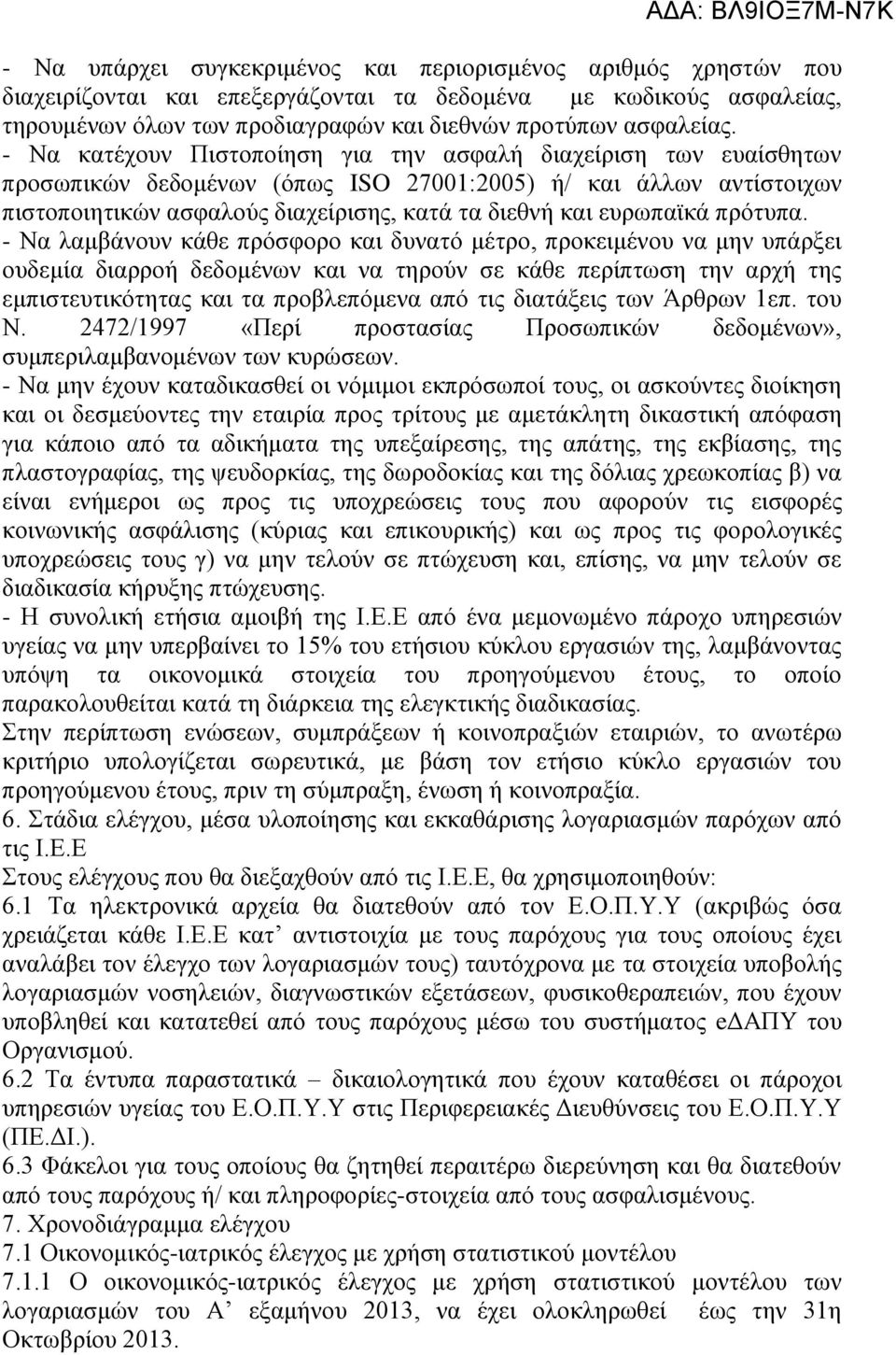 ΑΔΑ: ΒΛ9ΙΟΞ7Μ-Ν7Κ

- Να υπάρχει συγκεκριμένος και περιορισμένος αριθμός χρηστών που διαχειρίζονται και επεξεργάζονται τα δεδομένα με κωδικούς ασφαλείας, τηρουμένων όλων των προδιαγραφών και διεθνών προτύπων ασφαλείας.
- Να κατέχουν Πιστοποίηση για την ασφαλή διαχείριση των ευαίσθητων προσωπικών δεδομένων (όπως ISO 27001:2005) ή/ και άλλων αντίστοιχων πιστοποιητικών ασφαλούς διαχείρισης, κατά τα διεθνή και ευρωπαϊκά πρότυπα.
- Να λαμβάνουν κάθε πρόσφορο και δυνατό μέτρο, προκειμένου να μην υπάρξει ουδεμία διαρροή δεδομένων και να τηρούν σε κάθε περίπτωση την αρχή της εμπιστευτικότητας και τα προβλεπόμενα από τις διατάξεις των Άρθρων 1επ. του Ν. 2472/1997 «Περί προστασίας Προσωπικών δεδομένων», συμπεριλαμβανομένων των κυρώσεων.
- Να μην έχουν καταδικασθεί οι νόμιμοι εκπρόσωποί τους, οι ασκούντες διοίκηση και οι δεσμεύοντες την εταιρία προς τρίτους με αμετάκλητη δικαστική απόφαση για κάποιο από τα αδικήματα της υπεξαίρεσης, της απάτης, της εκβίασης, της πλαστογραφίας, της ψευδορκίας, της δωροδοκίας και της δόλιας χρεωκοπίας β) να είναι ενήμεροι ως προς τις υποχρεώσεις τους που αφορούν τις εισφορές κοινωνικής ασφάλισης (κύριας και επικουρικής) και ως προς τις φορολογικές υποχρεώσεις τους γ) να μην τελούν σε πτώχευση και, επίσης, να μην τελούν σε διαδικασία κήρυξης πτώχευσης.
- Η συνολική ετήσια αμοιβή της Ι.Ε.Ε από ένα μεμονωμένο πάροχο υπηρεσιών υγείας να μην υπερβαίνει το 15% του ετήσιου κύκλου εργασιών της, λαμβάνοντας υπόψη τα οικονομικά στοιχεία του προηγούμενου έτους, το οποίο παρακολουθείται κατά τη διάρκεια της ελεγκτικής διαδικασίας.
Στην περίπτωση ενώσεων, συμπράξεων ή κοινοπραξιών εταιριών, το ανωτέρω κριτήριο υπολογίζεται σωρευτικά, με βάση τον ετήσιο κύκλο εργασιών του προηγούμενου έτους, πριν τη σύμπραξη, ένωση ή κοινοπραξία.
6. Στάδια ελέγχου, μέσα υλοποίησης και εκκαθάρισης λογαριασμών παρόχων από τις Ι.Ε.Ε
Στους ελέγχους που θα διεξαχθούν από τις Ι.Ε.Ε, θα χρησιμοποιηθούν:
6.1 Τα ηλεκτρονικά αρχεία θα διατεθούν από τον Ε.Ο.Π.Υ.Υ (ακριβώς όσα χρειάζεται κάθε Ι.Ε.Ε κατ’ αντιστοιχία με τους παρόχους για τους οποίους έχει αναλάβει τον έλεγχο των λογαριασμών τους) ταυτόχρονα με τα στοιχεία υποβολής λογαριασμών νοσηλειών, διαγνωστικών εξετάσεων, φυσικοθεραπειών, που έχουν υποβληθεί και κατατεθεί από τους παρόχους μέσω του συστήματος eΔΑΠΥ του Οργανισμού.
6.2 Τα έντυπα παραστατικά – δικαιολογητικά που έχουν καταθέσει οι πάροχοι υπηρεσιών υγείας του Ε.Ο.Π.Υ.Υ στις Περιφερειακές Διευθύνσεις του Ε.Ο.Π.Υ.Υ (ΠΕ.ΔΙ.).
6.3 Φάκελοι για τους οποίους θα ζητηθεί περαιτέρω διερεύνηση και θα διατεθούν από τους παρόχους ή/ και πληροφορίες-στοιχεία από τους ασφαλισμένους.
7. Χρονοδιάγραμμα ελέγχου
7.1 Οικονομικός-ιατρικός έλεγχος με χρήση στατιστικού μοντέλου
7.1.1 Ο οικονομικός-ιατρικός έλεγχος με χρήση στατιστικού μοντέλου των λογαριασμών του Α’ εξαμήνου 2013, να έχει ολοκληρωθεί έως την 31η Οκτωβρίου 2013.